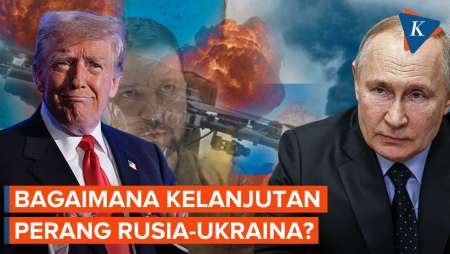 K

BAGAIMANA KELANJUTAN PERANG RUSIA-UKRAINA?